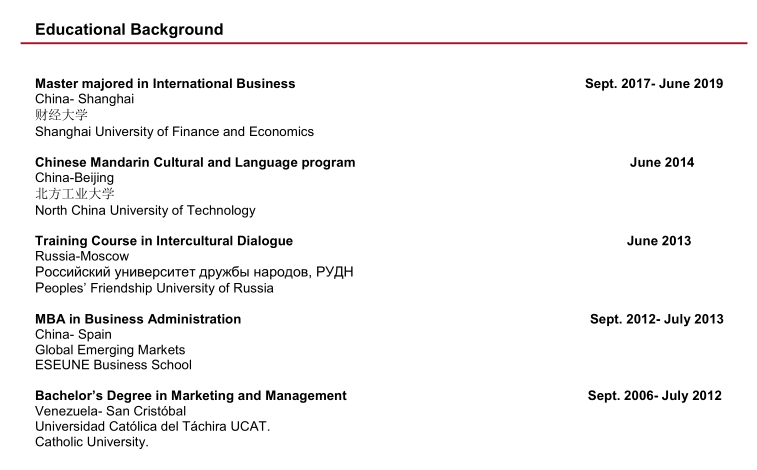 Educational Background

Master majored in International Business
Sept. 2017- June 2019
China- Shanghai
财经大学
Shanghai University of Finance and Economics

Chinese Mandarin Cultural and Language program
June 2014
China-Beijing
北方工业大学
North China University of Technology

Training Course in Intercultural Dialogue
June 2013
Russia-Moscow
Российский университет дружбы народов, РУДН
Peoples' Friendship University of Russia

MBA in Business Administration
Sept. 2012- July 2013
China- Spain
Global Emerging Markets
ESEUNE Business School

Bachelor's Degree in Marketing and Management
Sept. 2006- July 2012
Venezuela- San Cristóbal
Universidad Católica del Táchira UCAT.
Catholic University.